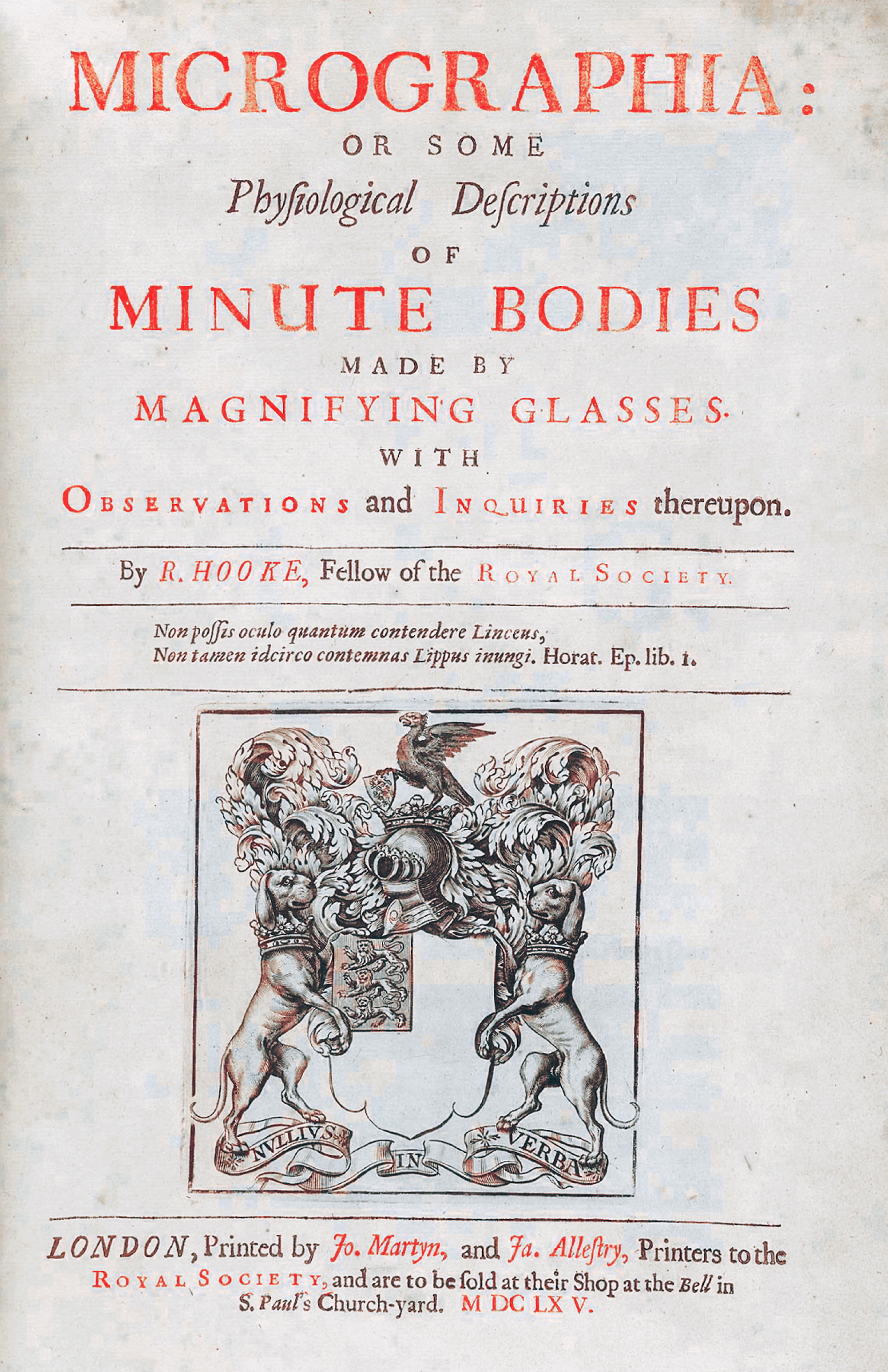 MICROGRAPHIA:
OR SOME
Physiological Descriptions
OF
MINUTE BODIES
MADE BY
MAGNIFYING GLASSES.
WITH
OBSERVATIONS and INQUIRIES thereupon.

By R. HOOKE, Fellow of the ROYAL SOCIETY.

Non possis oculo quantum contendere Linceus,
Non tamen idcirco contemnas Lippus inungi. Horat. Ep. lib. 1.

NVLLIVS IN VERBA

LONDON, Printed by Jo. Martyn, and Ja. Allestry, Printers to the ROYAL SOCIETY, and are to be sold at their Shop at the Bell in S. Paul's Church-yard. M DC LX V.